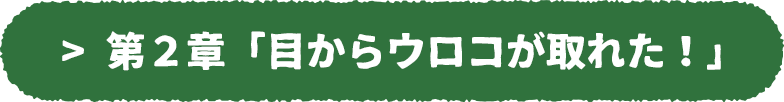 > 第２章「目からウロコが取れた！」